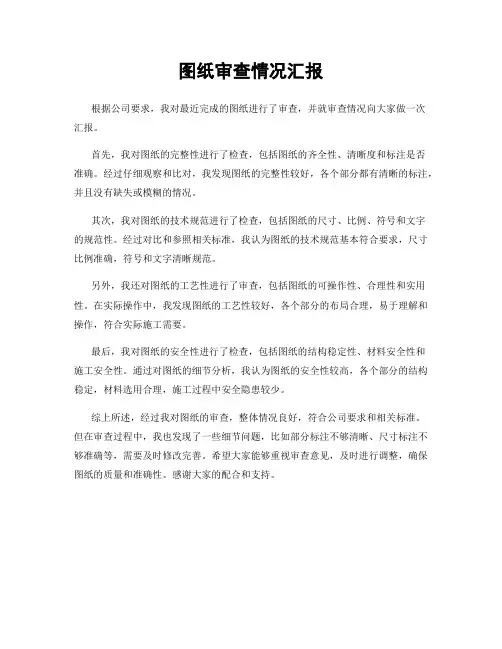 图纸审查情况汇报

根据公司要求，我对最近完成的图纸进行了审查，并就审查情况向大家做一次汇报。

首先，我对图纸的完整性进行了检查，包括图纸的齐全性、清晰度和标注是否准确。经过仔细观察和比对，我发现图纸的完整性较好，各个部分都有清晰的标注，并且没有缺失或模糊的情况。

其次，我对图纸的技术规范进行了检查，包括图纸的尺寸、比例、符号和文字的规范性。经过对比和参照相关标准，我认为图纸的技术规范基本符合要求，尺寸比例准确，符号和文字清晰规范。

另外，我还对图纸的工艺性进行了审查，包括图纸的可操作性、合理性和实用性。在实际操作中，我发现图纸的工艺性较好，各个部分的布局合理，易于理解和操作，符合实际施工需要。

最后，我对图纸的安全性进行了检查，包括图纸的结构稳定性、材料安全性和施工安全性。通过对图纸的细节分析，我认为图纸的安全性较高，各个部分的结构稳定，材料选用合理，施工过程中安全隐患较少。

综上所述，经过我对图纸的审查，整体情况良好，符合公司要求和相关标准。但在审查过程中，我也发现了一些细节问题，比如部分标注不够清晰、尺寸标注不够准确等，需要及时修改完善。希望大家能够重视审查意见，及时进行调整，确保图纸的质量和准确性。感谢大家的配合和支持。